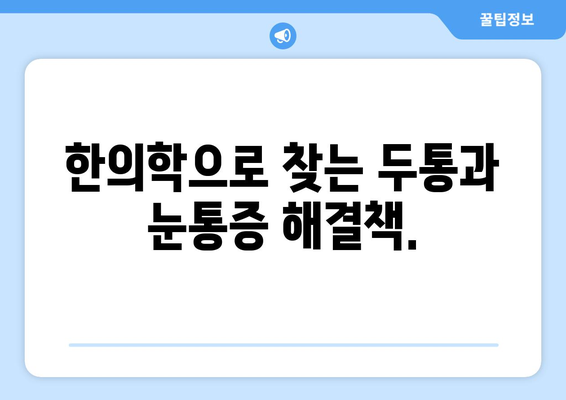 꿀팁정보

한의학으로 찾는 두통과 눈통증 해결책.